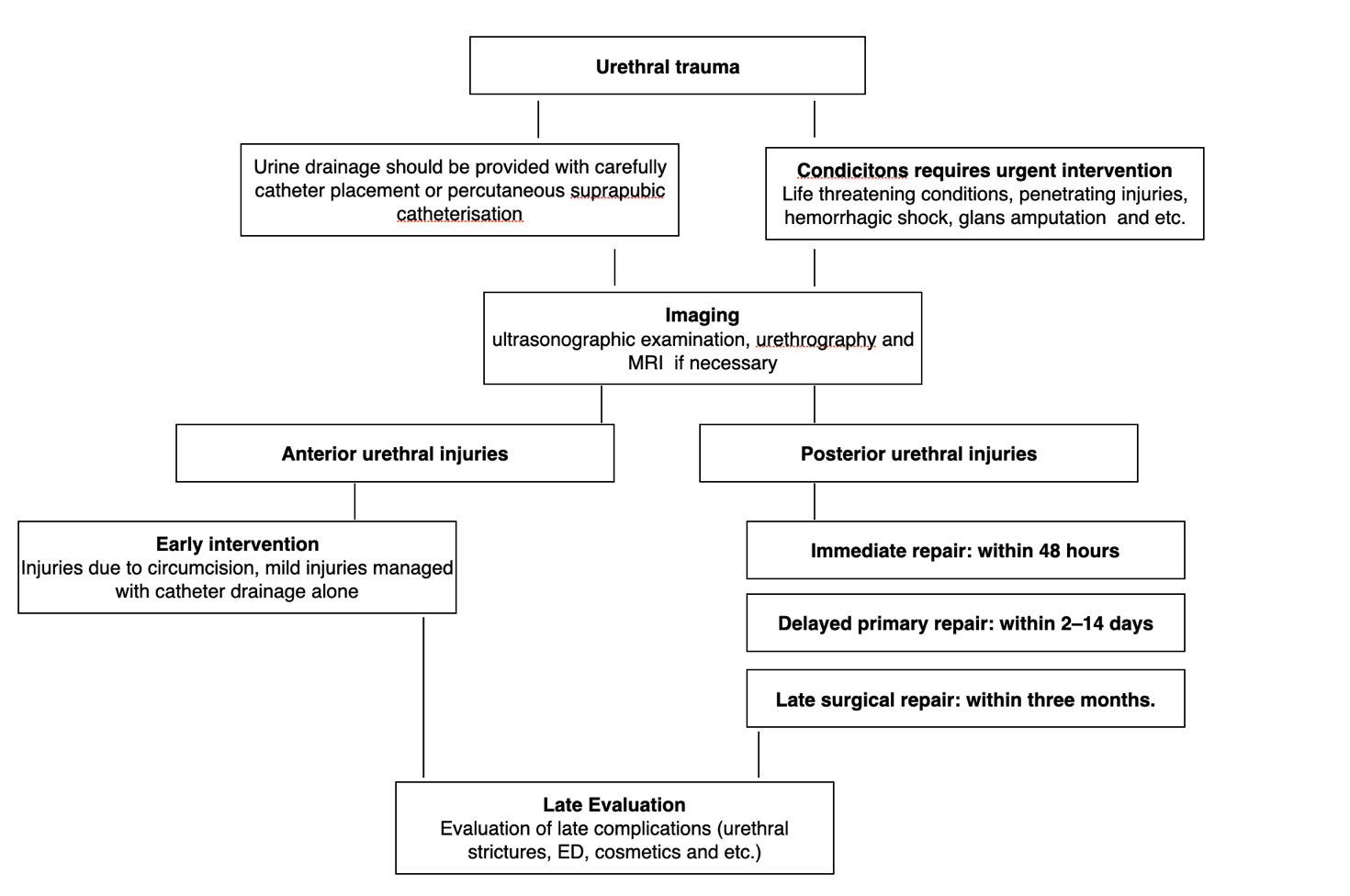 Urethral trauma

Urine drainage should be provided with carefully catheter placement or percutaneous suprapubic catheterisation

Condicitons requires urgent intervention
Life threatening conditions, penetrating injuries, hemorrhagic shock, glans amputation and etc.

Imaging
ultrasonographic examination, urethrography and MRI if necessary

Anterior urethral injuries

Posterior urethral injuries

Early intervention
Injuries due to circumcision, mild injuries managed with catheter drainage alone

Immediate repair: within 48 hours

Delayed primary repair: within 2–14 days

Late surgical repair: within three months.

Late Evaluation
Evaluation of late complications (urethral strictures, ED, cosmetics and etc.)